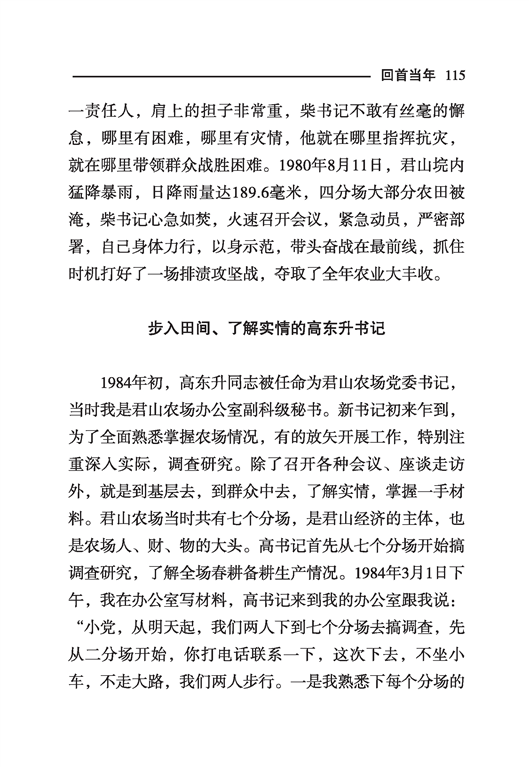 回首当年 115

一责任人，肩上的担子非常重，柴书记不敢有丝毫的懈怠，哪里有困难，哪里有灾情，他就在哪里指挥抗灾，就在哪里带领群众战胜困难。1980年8月11日，君山垸内猛降暴雨，日降雨量达189.6毫米，四分场大部分农田被淹，柴书记心急如焚，火速召开会议，紧急动员，严密部署，自己身体力行，以身示范，带头奋战在最前线，抓住时机打好了一场排渍攻坚战，夺取了全年农业大丰收。

步入田间、了解实情的高东升书记

1984年初，高东升同志被任命为君山农场党委书记，当时我是君山农场办公室副科级秘书。新书记初来乍到，为了全面熟悉掌握农场情况，有的放矢开展工作，特别注重深入实际，调查研究。除了召开各种会议、座谈走访外，就是到基层去，到群众中去，了解实情，掌握一手材料。君山农场当时共有七个分场，是君山经济的主体，也是农场人、财、物的大头。高书记首先从七个分场开始搞调查研究，了解全场春耕备耕生产情况。1984年3月1日下午，我在办公室写材料，高书记来到我的办公室跟我说：“小党，从明天起，我们两人下到七个分场去搞调查，先从二分场开始，你打电话联系一下，这次下去，不坐小车，不走大路，我们两人步行。一是我熟悉下每个分场的